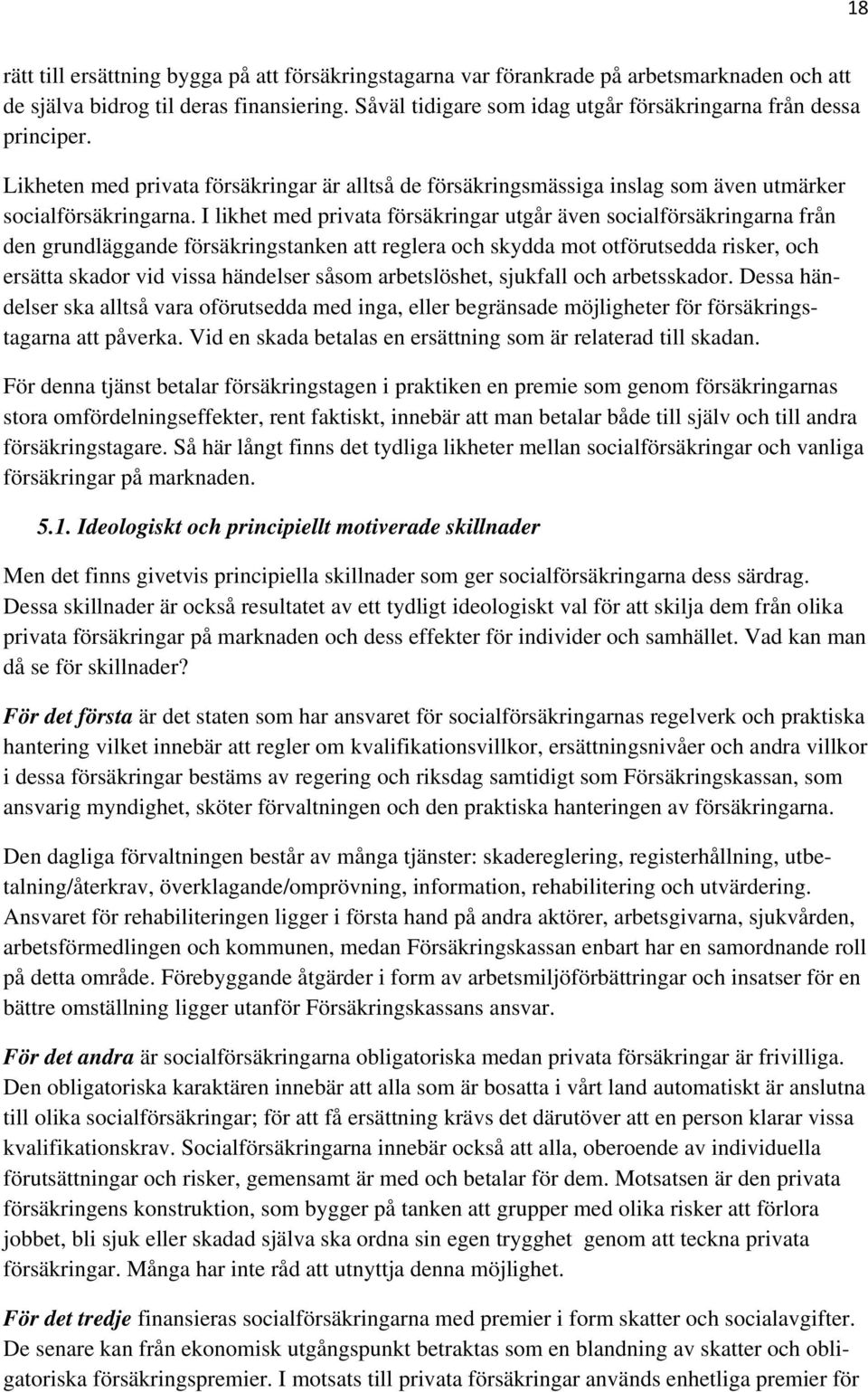 18

rätt till ersättning bygga på att försäkringstagarna var förankrade på arbetsmarknaden och att de själva bidrog til deras finansiering. Såväl tidigare som idag utgår försäkringarna från dessa principer.

Likheten med privata försäkringar är alltså de försäkringsmässiga inslag som även utmärker socialförsäkringarna. I likhet med privata försäkringar utgår även socialförsäkringarna från den grundläggande försäkringstanken att reglera och skydda mot otförutsedda risker, och ersätta skador vid vissa händelser såsom arbetslöshet, sjukfall och arbetsskador. Dessa händelser ska alltså vara oförutsedda med inga, eller begränsade möjligheter för försäkringstagarna att påverka. Vid en skada betalas en ersättning som är relaterad till skadan.

För denna tjänst betalar försäkringstagen i praktiken en premie som genom försäkringarnas stora omfördelningseffekter, rent faktiskt, innebär att man betalar både till själv och till andra försäkringstagare. Så här långt finns det tydliga likheter mellan socialförsäkringar och vanliga försäkringar på marknaden.

5.1. Ideologiskt och principiellt motiverade skillnader

Men det finns givetvis principiella skillnader som ger socialförsäkringarna dess särdrag. Dessa skillnader är också resultatet av ett tydligt ideologiskt val för att skilja dem från olika privata försäkringar på marknaden och dess effekter för individer och samhället. Vad kan man då se för skillnader?

För det första är det staten som har ansvaret för socialförsäkringarnas regelverk och praktiska hantering vilket innebär att regler om kvalifikationsvillkor, ersättningsnivåer och andra villkor i dessa försäkringar bestäms av regering och riksdag samtidigt som Försäkringskassan, som ansvarig myndighet, sköter förvaltningen och den praktiska hanteringen av försäkringarna.

Den dagliga förvaltningen består av många tjänster: skadereglering, registerhållning, utbetalning/återkrav, överklagande/omprövning, information, rehabilitering och utvärdering. Ansvaret för rehabiliteringen ligger i första hand på andra aktörer, arbetsgivarna, sjukvården, arbetsförmedlingen och kommunen, medan Försäkringskassan enbart har en samordnande roll på detta område. Förebyggande åtgärder i form av arbetsmiljöförbättringar och insatser för en bättre omställning ligger utanför Försäkringskassans ansvar.

För det andra är socialförsäkringarna obligatoriska medan privata försäkringar är frivilliga. Den obligatoriska karaktären innebär att alla som är bosatta i vårt land automatiskt är anslutna till olika socialförsäkringar; för att få ersättning krävs det därutöver att en person klarar vissa kvalifikationskrav. Socialförsäkringarna innebär också att alla, oberoende av individuella förutsättningar och risker, gemensamt är med och betalar för dem. Motsatsen är den privata försäkringens konstruktion, som bygger på tanken att grupper med olika risker att förlora jobbet, bli sjuk eller skadad själva ska ordna sin egen trygghet genom att teckna privata försäkringar. Många har inte råd att utnyttja denna möjlighet.

För det tredje finansieras socialförsäkringarna med premier i form skatter och socialavgifter. De senare kan från ekonomisk utgångspunkt betraktas som en blandning av skatter och obligatoriska försäkringspremier. I motsats till privata försäkringar används enhetliga premier för